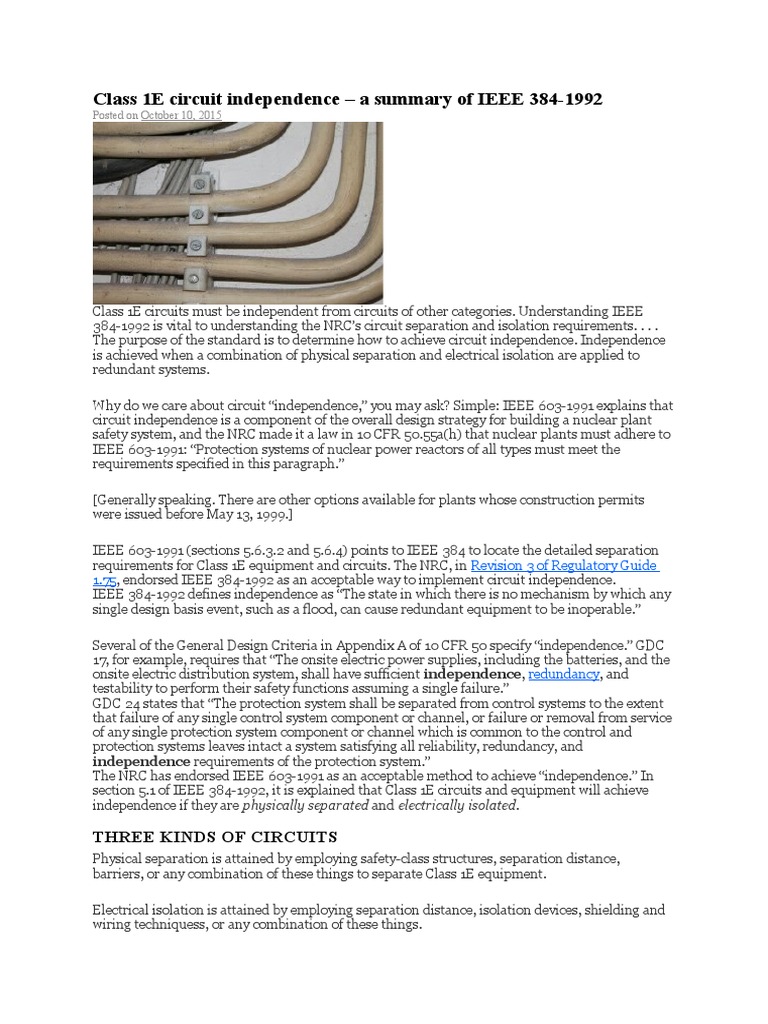 Class 1E circuit independence – a summary of IEEE 384-1992

Posted on October 10, 2015

Class 1E circuits must be independent from circuits of other categories. Understanding IEEE 384-1992 is vital to understanding the NRC's circuit separation and isolation requirements. . . . The purpose of the standard is to determine how to achieve circuit independence. Independence is achieved when a combination of physical separation and electrical isolation are applied to redundant systems.

Why do we care about circuit "independence," you may ask? Simple: IEEE 603-1991 explains that circuit independence is a component of the overall design strategy for building a nuclear plant safety system, and the NRC made it a law in 10 CFR 50.55a(h) that nuclear plants must adhere to IEEE 603-1991: "Protection systems of nuclear power reactors of all types must meet the requirements specified in this paragraph."

[Generally speaking. There are other options available for plants whose construction permits were issued before May 13, 1999.]

IEEE 603-1991 (sections 5.6.3.2 and 5.6.4) points to IEEE 384 to locate the detailed separation requirements for Class 1E equipment and circuits. The NRC, in Revision 3 of Regulatory Guide 1.75, endorsed IEEE 384-1992 as an acceptable way to implement circuit independence.
IEEE 384-1992 defines independence as "The state in which there is no mechanism by which any single design basis event, such as a flood, can cause redundant equipment to be inoperable."

Several of the General Design Criteria in Appendix A of 10 CFR 50 specify "independence." GDC 17, for example, requires that "The onsite electric power supplies, including the batteries, and the onsite electric distribution system, shall have sufficient independence, redundancy, and testability to perform their safety functions assuming a single failure."
GDC 24 states that "The protection system shall be separated from control systems to the extent that failure of any single control system component or channel, or failure or removal from service of any single protection system component or channel which is common to the control and protection systems leaves intact a system satisfying all reliability, redundancy, and independence requirements of the protection system."
The NRC has endorsed IEEE 603-1991 as an acceptable method to achieve "independence." In section 5.1 of IEEE 384-1992, it is explained that Class 1E circuits and equipment will achieve independence if they are physically separated and electrically isolated.

THREE KINDS OF CIRCUITS

Physical separation is attained by employing safety-class structures, separation distance, barriers, or any combination of these things to separate Class 1E equipment.

Electrical isolation is attained by employing separation distance, isolation devices, shielding and wiring techniquess, or any combination of these things.